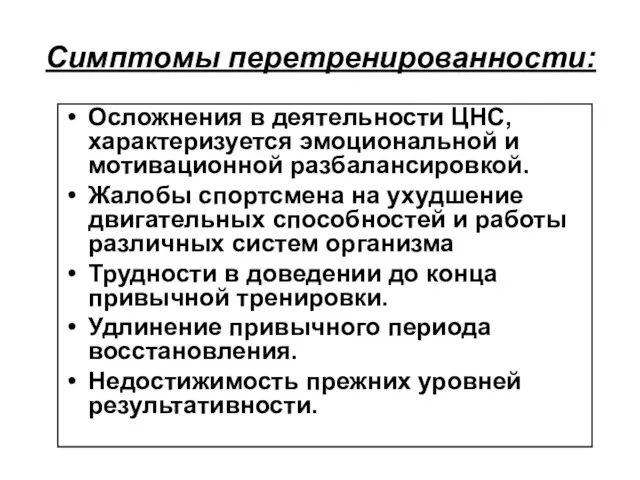 Симптомы перетренированности:

• Осложнения в деятельности ЦНС, характеризуется эмоциональной и мотивационной разбалансировкой.
• Жалобы спортсмена на ухудшение двигательных способностей и работы различных систем организма
• Трудности в доведении до конца привычной тренировки.
• Удлинение привычного периода восстановления.
• Недостижимость прежних уровней результативности.